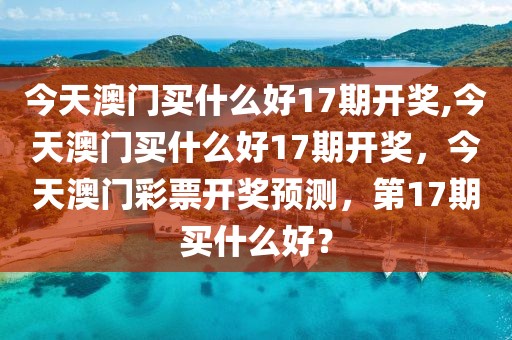 今天澳门买什么好17期开奖,今天澳门买什么好17期开奖，今天澳门彩票开奖预测，第17期买什么好？